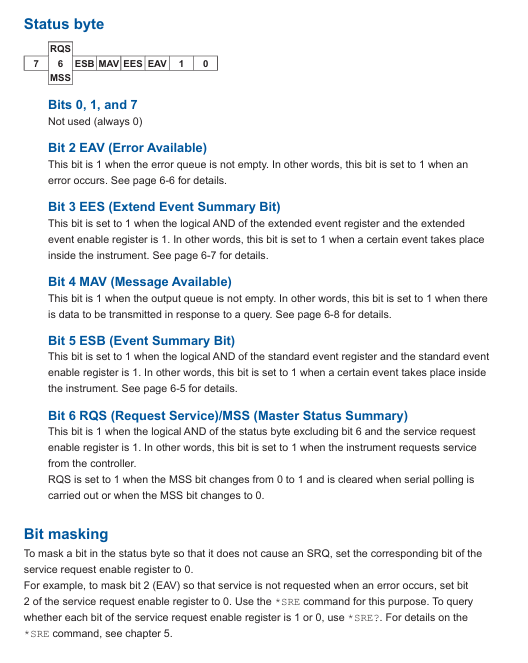 Status byte

|   | RQS |   |   |   |   |   |   |
|---|---|---|---|---|---|---|---|
| 7 | 6 | ESB | MAV | EES | EAV | 1 | 0 |
|   | MSS |   |   |   |   |   |   |

Bits 0, 1, and 7
Not used (always 0)

Bit 2 EAV (Error Available)
This bit is 1 when the error queue is not empty. In other words, this bit is set to 1 when an error occurs. See page 6-6 for details.

Bit 3 EES (Extend Event Summary Bit)
This bit is set to 1 when the logical AND of the extended event register and the extended event enable register is 1. In other words, this bit is set to 1 when a certain event takes place inside the instrument. See page 6-7 for details.

Bit 4 MAV (Message Available)
This bit is 1 when the output queue is not empty. In other words, this bit is set to 1 when there is data to be transmitted in response to a query. See page 6-8 for details.

Bit 5 ESB (Event Summary Bit)
This bit is set to 1 when the logical AND of the standard event register and the standard event enable register is 1. In other words, this bit is set to 1 when a certain event takes place inside the instrument. See page 6-5 for details.

Bit 6 RQS (Request Service)/MSS (Master Status Summary)
This bit is 1 when the logical AND of the status byte excluding bit 6 and the service request enable register is 1. In other words, this bit is set to 1 when the instrument requests service from the controller.
RQS is set to 1 when the MSS bit changes from 0 to 1 and is cleared when serial polling is carried out or when the MSS bit changes to 0.

Bit masking
To mask a bit in the status byte so that it does not cause an SRQ, set the corresponding bit of the service request enable register to 0.
For example, to mask bit 2 (EAV) so that service is not requested when an error occurs, set bit 2 of the service request enable register to 0. Use the *SRE command for this purpose. To query whether each bit of the service request enable register is 1 or 0, use *SRE?. For details on the *SRE command, see chapter 5.